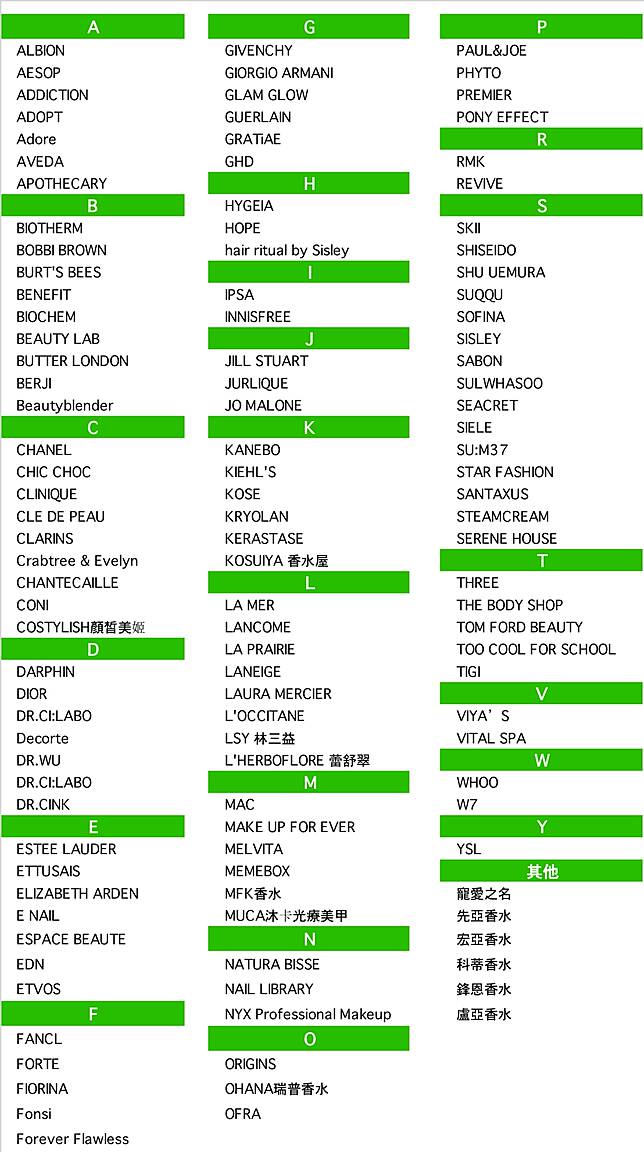 A
ALBION
AESOP
ADDICTION
ADOPT
Adore
AVEDA
APOTHECARY

B
BIOTHERM
BOBBI BROWN
BURT'S BEES
BENEFIT
BIOCHEM
BEAUTY LAB
BUTTER LONDON
BERJI
Beautyblender

C
CHANEL
CHIC CHOC
CLINIQUE
CLE DE PEAU
CLARINS
Crabtree & Evelyn
CHANTECAILLE
CONI
COSTYLISH顏皙美姬

D
DARPHIN
DIOR
DR.CI:LABO
Decorte
DR.WU
DR.CI:LABO
DR.CINK

E
ESTEE LAUDER
ETTUSAIS
ELIZABETH ARDEN
E NAIL
ESPACE BEAUTE
EDN
ETVOS

F
FANCL
FORTE
FIORINA
Fonsi
Forever Flawless

G
GIVENCHY
GIORGIO ARMANI
GLAM GLOW
GUERLAIN
GRATiAE
GHD

H
HYGEIA
HOPE
hair ritual by Sisley

I
IPSA
INNISFREE

J
JILL STUART
JURLIQUE
JO MALONE

K
KANEBO
KIEHL'S
KOSE
KRYOLAN
KERASTASE
KOSUIYA 香水屋

L
LA MER
LANCOME
LA PRAIRIE
LANEIGE
LAURA MERCIER
L'OCCITANE
LSY 林三益
L'HERBOFLORE 蕾舒翠

M
MAC
MAKE UP FOR EVER
MELVITA
MEMEBOX
MFK香水
MUCA沐卡光療美甲

N
NATURA BISSE
NAIL LIBRARY
NYX Professional Makeup

O
ORIGINS
OHANA瑞普香水
OFRA

P
PAUL&JOE
PHYTO
PREMIER
PONY EFFECT

R
RMK
REVIVE

S
SKII
SHISEIDO
SHU UEMURA
SUQQU
SOFINA
SISLEY
SABON
SULWHASOO
SEACRET
SIELE
SU:M37
STAR FASHION
SANTAXUS
STEAMCREAM
SERENE HOUSE

T
THREE
THE BODY SHOP
TOM FORD BEAUTY
TOO COOL FOR SCHOOL
TIGI

V
VIYA'S
VITAL SPA

W
WHOO
W7

Y
YSL

其他
寵愛之名
先亞香水
宏亞香水
科蒂香水
鋒恩香水
盧亞香水